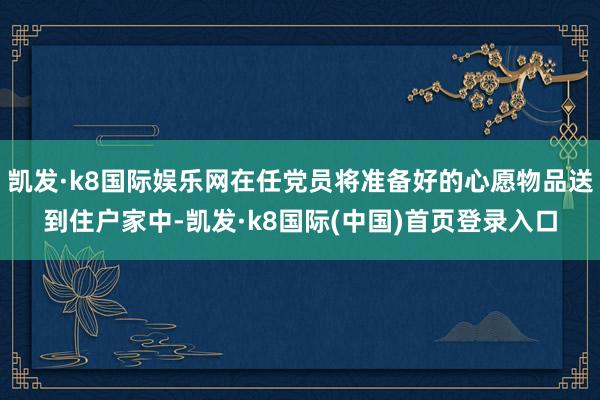 凯发·k8国际娱乐网在任党员将准备好的心愿物品送到住户家中-凯发·k8国际(中国)首页登录入口